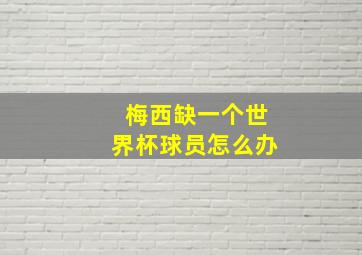 梅西缺一个世界杯球员怎么办